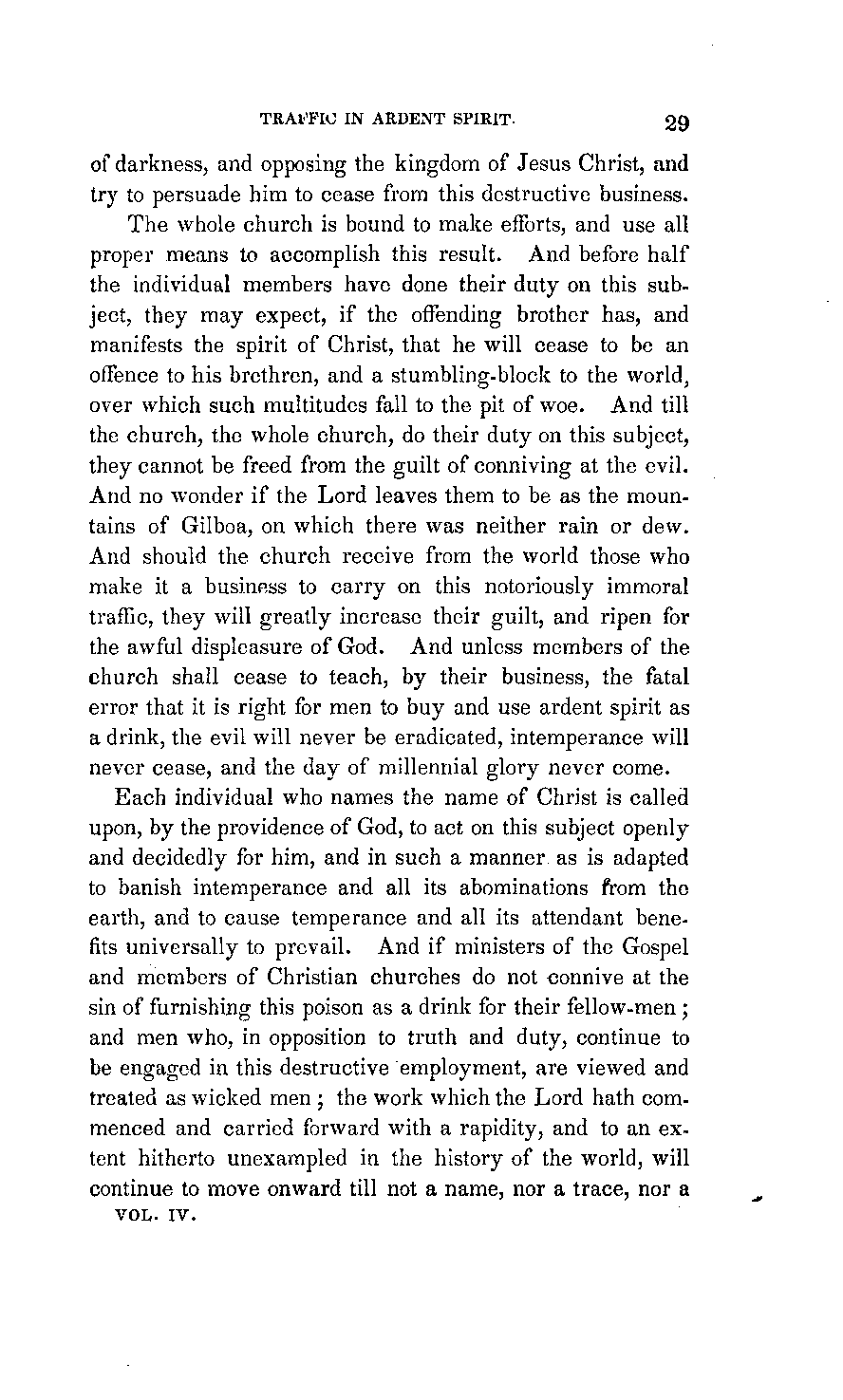 TRAFFIC IN ARDENT SPIRIT. 29

of darkness, and opposing the kingdom of Jesus Christ, and try to persuade him to cease from this destructive business.

The whole church is bound to make efforts, and use all proper means to accomplish this result. And before half the individual members have done their duty on this subject, they may expect, if the offending brother has, and manifests the spirit of Christ, that he will cease to be an offence to his brethren, and a stumbling-block to the world, over which such multitudes fall to the pit of woe. And till the church, the whole church, do their duty on this subject, they cannot be freed from the guilt of conniving at the evil. And no wonder if the Lord leaves them to be as the mountains of Gilboa, on which there was neither rain or dew. And should the church receive from the world those who make it a business to carry on this notoriously immoral traffic, they will greatly increase their guilt, and ripen for the awful displeasure of God. And unless members of the church shall cease to teach, by their business, the fatal error that it is right for men to buy and use ardent spirit as a drink, the evil will never be eradicated, intemperance will never cease, and the day of millennial glory never come.

Each individual who names the name of Christ is called upon, by the providence of God, to act on this subject openly and decidedly for him, and in such a manner as is adapted to banish intemperance and all its abominations from the earth, and to cause temperance and all its attendant benefits universally to prevail. And if ministers of the Gospel and members of Christian churches do not connive at the sin of furnishing this poison as a drink for their fellow-men; and men who, in opposition to truth and duty, continue to be engaged in this destructive employment, are viewed and treated as wicked men; the work which the Lord hath commenced and carried forward with a rapidity, and to an extent hitherto unexampled in the history of the world, will continue to move onward till not a name, nor a trace, nor a

VOL. IV.